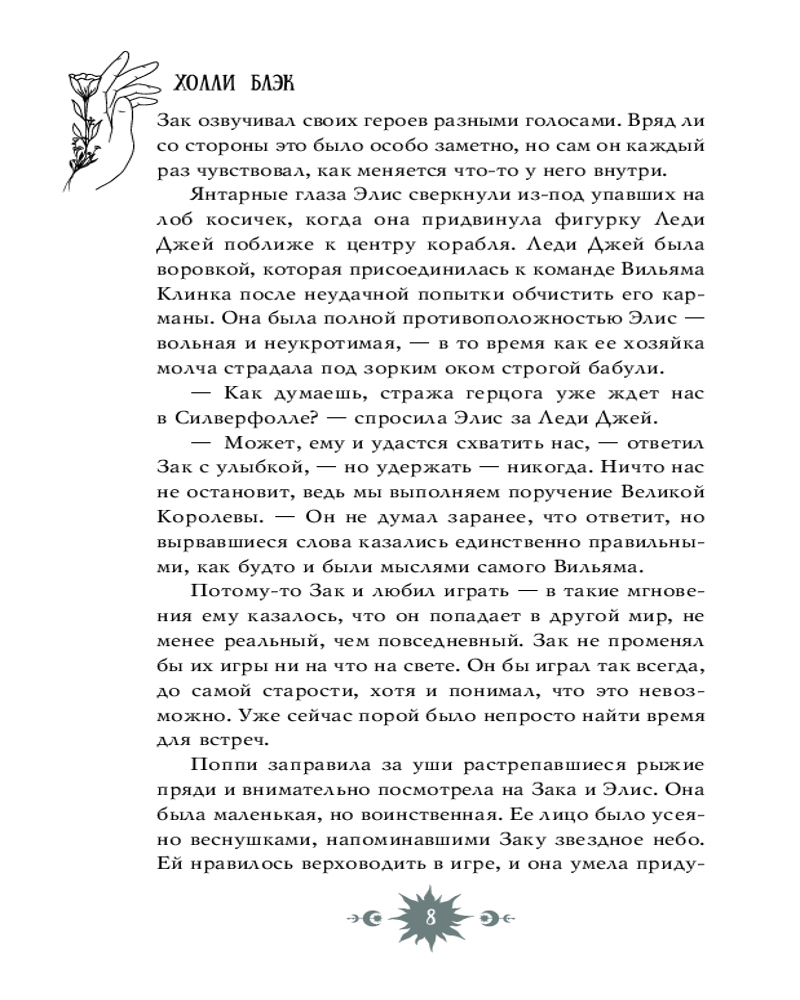 ХОЛЛИ БЛЭК

Зак озвучивал своих героев разными голосами. Вряд ли со стороны это было особо заметно, но сам он каждый раз чувствовал, как меняется что-то у него внутри.

Янтарные глаза Элис сверкнули из-под упавших на лоб косичек, когда она придвинула фигурку Леди Джей поближе к центру корабля. Леди Джей была воровкой, которая присоединилась к команде Вильяма Клинка после неудачной попытки обчистить его карманы. Она была полной противоположностью Элис — вольная и неукротимая, — в то время как ее хозяйка молча страдала под зорким оком строгой бабули.

— Как думаешь, стража герцога уже ждет нас в Силверфолле? — спросила Элис за Леди Джей.

— Может, ему и удастся схватить нас, — ответил Зак с улыбкой, — но удержать — никогда. Ничто нас не остановит, ведь мы выполняем поручение Великой Королевы. — Он не думал заранее, что ответит, но вырвавшиеся слова казались единственно правильными, как будто и были мыслями самого Вильяма.

Потому-то Зак и любил играть — в такие мгновения ему казалось, что он попадает в другой мир, не менее реальный, чем повседневный. Зак не променял бы их игры ни на что на свете. Он бы играл так всегда, до самой старости, хотя и понимал, что это невозможно. Уже сейчас порой было непросто найти время для встреч.

Поппи заправила за уши растрепавшиеся рыжие пряди и внимательно посмотрела на Зака и Элис. Она была маленькая, но воинственная. Ее лицо было усеяно веснушками, напоминавшими Заку звездное небо. Ей нравилось верховодить в игре, и она умела приду-

8